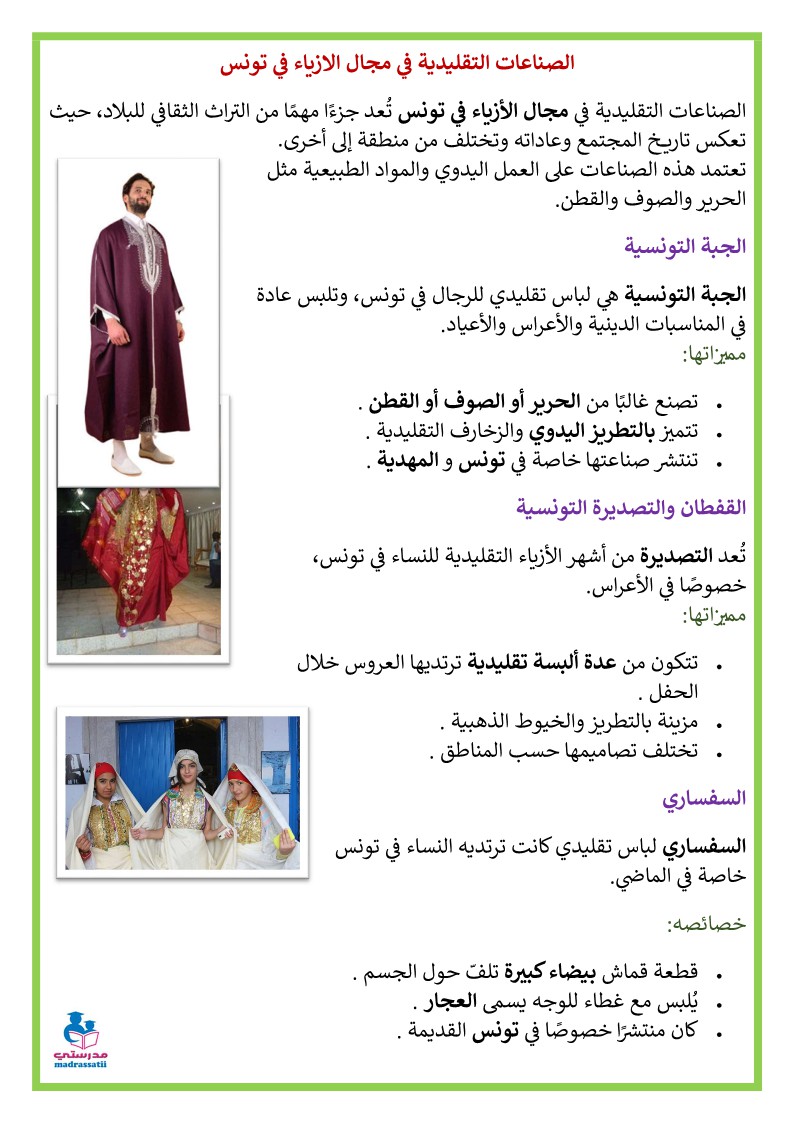 الصناعات التقليدية في مجال الازياء في تونس

الصناعات التقليدية في مجال الأزياء في تونس تُعد جزءًا مهمًا من التراث الثقافي للبلاد، حيث تعكس تاريخ المجتمع وعاداته وتختلف من منطقة إلى أخرى.
تعتمد هذه الصناعات على العمل اليدوي والمواد الطبيعية مثل الحرير والصوف والقطن.

الجبة التونسية

الجبة التونسية هي لباس تقليدي للرجال في تونس، وتلبس عادة في المناسبات الدينية والأعراس والأعياد.
مميزاتها:

• تصنع غالبًا من الحرير أو الصوف أو القطن .
• تتميز بالتطريز اليدوي والزخارف التقليدية .
• تنتشر صناعتها خاصة في تونس و المهدية .

القفطان والتصديرة التونسية

تُعد التصديرة من أشهر الأزياء التقليدية للنساء في تونس، خصوصًا في الأعراس.
مميزاتها:

• تتكون من عدة ألبسة تقليدية ترتديها العروس خلال الحفل .
• مزينة بالتطريز والخيوط الذهبية .
• تختلف تصاميمها حسب المناطق .

السفساري

السفساري لباس تقليدي كانت ترتديه النساء في تونس خاصة في الماضي.

خصائصه:

• قطعة قماش بيضاء كبيرة تلفّ حول الجسم .
• يُلبس مع غطاء للوجه يسمى العجار .
• كان منتشرًا خصوصًا في تونس القديمة .

مدرستي
madrassatii